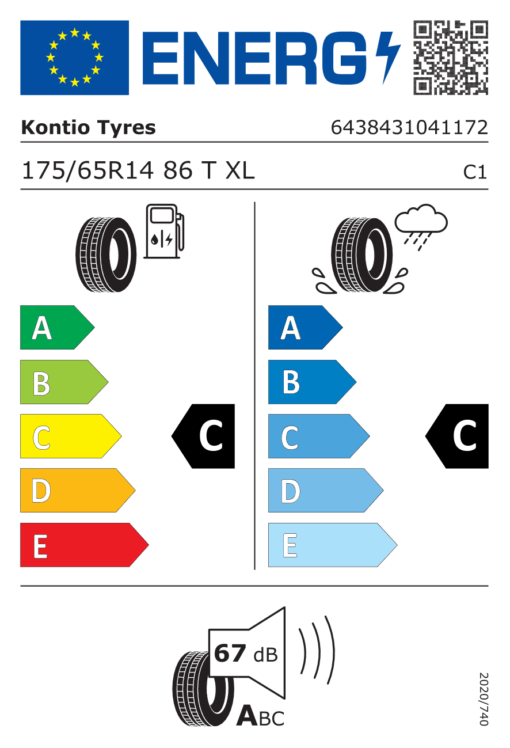 ENERG

Kontio Tyres 6438431041172

175/65R14 86 T XL C1

A
B
C
D
E

C

A
B
C
D
E

C

67 dB

ABC

2020/740